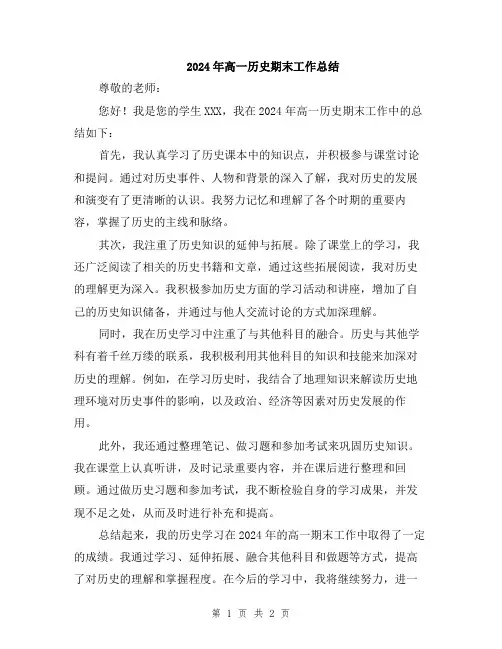 2024年高一历史期末工作总结

尊敬的老师：

您好！我是您的学生XXX，我在2024年高一历史期末工作中的总结如下：

首先，我认真学习了历史课本中的知识点，并积极参与课堂讨论和提问。通过对历史事件、人物和背景的深入了解，我对历史的发展和演变有了更清晰的认识。我努力记忆和理解了各个时期的重要内容，掌握了历史的主线和脉络。

其次，我注重了历史知识的延伸与拓展。除了课堂上的学习，我还广泛阅读了相关的历史书籍和文章，通过这些拓展阅读，我对历史的理解更为深入。我积极参加历史方面的学习活动和讲座，增加了自己的历史知识储备，并通过与他人交流讨论的方式加深理解。

同时，我在历史学习中注重了与其他科目的融合。历史与其他学科有着千丝万缕的联系，我积极利用其他科目的知识和技能来加深对历史的理解。例如，在学习历史时，我结合了地理知识来解读历史地理环境对历史事件的影响，以及政治、经济等因素对历史发展的作用。

此外，我还通过整理笔记、做习题和参加考试来巩固历史知识。我在课堂上认真听讲，及时记录重要内容，并在课后进行整理和回顾。通过做历史习题和参加考试，我不断检验自身的学习成果，并发现不足之处，从而及时进行补充和提高。

总结起来，我的历史学习在2024年的高一期末工作中取得了一定的成绩。我通过学习、延伸拓展、融合其他科目和做题等方式，提高了对历史的理解和掌握程度。在今后的学习中，我将继续努力，进一

第 1 页 共 2 页